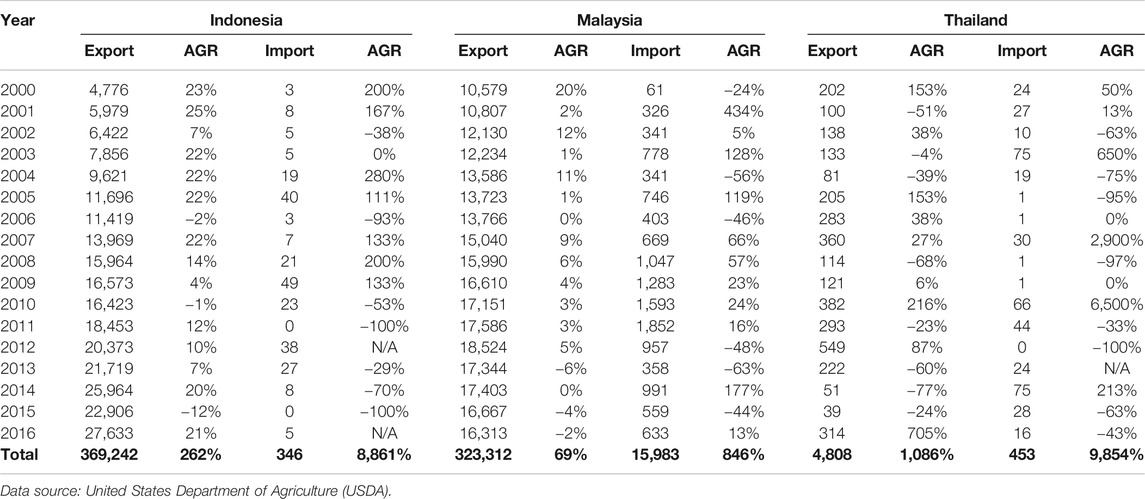 | Year | Indonesia | | | | Malaysia | | | | Thailand | | | |
|---|---|---|---|---|---|---|---|---|---|---|---|---|
| | Export | AGR | Import | AGR | Export | AGR | Import | AGR | Export | AGR | Import | AGR |
| 2000 | 4,776 | 23% | 3 | 200% | 10,579 | 20% | 61 | −24% | 202 | 153% | 24 | 50% |
| 2001 | 5,979 | 25% | 8 | 167% | 10,807 | 2% | 326 | 434% | 100 | −51% | 27 | 13% |
| 2002 | 6,422 | 7% | 5 | −38% | 12,130 | 12% | 341 | 5% | 138 | 38% | 10 | −63% |
| 2003 | 7,856 | 22% | 5 | 0% | 12,234 | 1% | 778 | 128% | 133 | −4% | 75 | 650% |
| 2004 | 9,621 | 22% | 19 | 280% | 13,586 | 11% | 341 | −56% | 81 | −39% | 19 | −75% |
| 2005 | 11,696 | 22% | 40 | 111% | 13,723 | 1% | 746 | 119% | 205 | 153% | 1 | −95% |
| 2006 | 11,419 | −2% | 3 | −93% | 13,766 | 0% | 403 | −46% | 283 | 38% | 1 | 0% |
| 2007 | 13,969 | 22% | 7 | 133% | 15,040 | 9% | 669 | 66% | 360 | 27% | 30 | 2,900% |
| 2008 | 15,964 | 14% | 21 | 200% | 15,990 | 6% | 1,047 | 57% | 114 | −68% | 1 | −97% |
| 2009 | 16,573 | 4% | 49 | 133% | 16,610 | 4% | 1,283 | 23% | 121 | 6% | 1 | 0% |
| 2010 | 16,423 | −1% | 23 | −53% | 17,151 | 3% | 1,593 | 24% | 382 | 216% | 66 | 6,500% |
| 2011 | 18,453 | 12% | 0 | −100% | 17,586 | 3% | 1,852 | 16% | 293 | −23% | 44 | −33% |
| 2012 | 20,373 | 10% | 38 | N/A | 18,524 | 5% | 957 | −48% | 549 | 87% | 0 | −100% |
| 2013 | 21,719 | 7% | 27 | −29% | 17,344 | −6% | 358 | −63% | 222 | −60% | 24 | N/A |
| 2014 | 25,964 | 20% | 8 | −70% | 17,403 | 0% | 991 | 177% | 51 | −77% | 75 | 213% |
| 2015 | 22,906 | −12% | 0 | −100% | 16,667 | −4% | 559 | −44% | 39 | −24% | 28 | −63% |
| 2016 | 27,633 | 21% | 5 | N/A | 16,313 | −2% | 633 | 13% | 314 | 705% | 16 | −43% |
| Total | 369,242 | 262% | 346 | 8,861% | 323,312 | 69% | 15,983 | 846% | 4,808 | 1,086% | 453 | 9,854% |

Data source: United States Department of Agriculture (USDA).